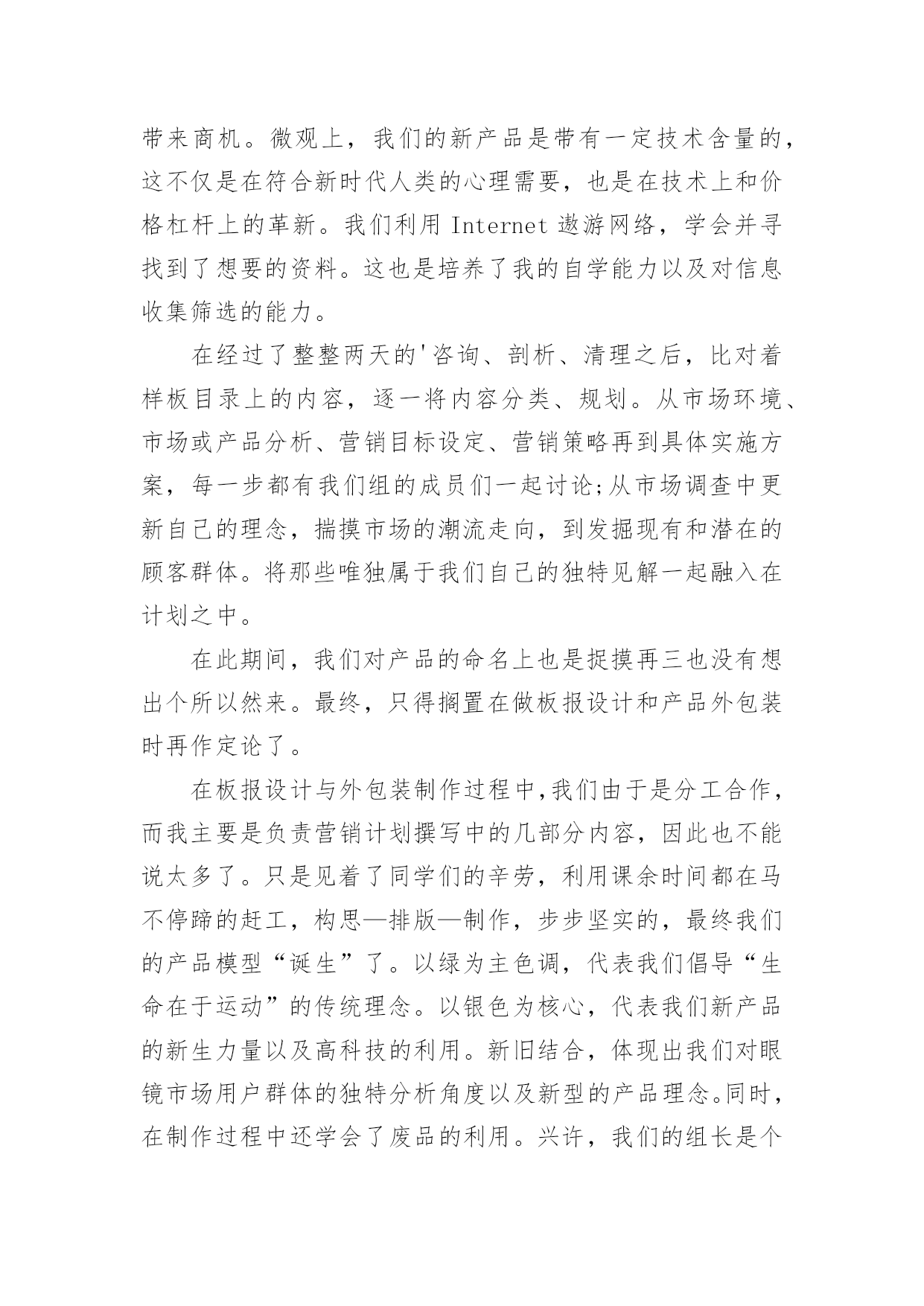 带来商机。微观上，我们的新产品是带有一定技术含量的，这不仅是在符合新时代人类的心理需要，也是在技术上和价格杠杆上的革新。我们利用 Internet 遨游网络，学会并寻找到了想要的资料。这也是培养了我的自学能力以及对信息收集筛选的能力。

在经过了整整两天的'咨询、剖析、清理之后，比对着样板目录上的内容，逐一将内容分类、规划。从市场环境、市场或产品分析、营销目标设定、营销策略再到具体实施方案，每一步都有我们组的成员们一起讨论;从市场调查中更新自己的理念，揣摸市场的潮流走向，到发掘现有和潜在的顾客群体。将那些唯独属于我们自己的独特见解一起融入在计划之中。

在此期间，我们对产品的命名上也是捉摸再三也没有想出个所以然来。最终，只得搁置在做板报设计和产品外包装时再作定论了。

在板报设计与外包装制作过程中,我们由于是分工合作，而我主要是负责营销计划撰写中的几部分内容，因此也不能说太多了。只是见着了同学们的辛劳，利用课余时间都在马不停蹄的赶工，构思—排版—制作，步步坚实的，最终我们的产品模型“诞生”了。以绿为主色调，代表我们倡导“生命在于运动”的传统理念。以银色为核心，代表我们新产品的新生力量以及高科技的利用。新旧结合，体现出我们对眼镜市场用户群体的独特分析角度以及新型的产品理念。同时，在制作过程中还学会了废品的利用。兴许，我们的组长是个